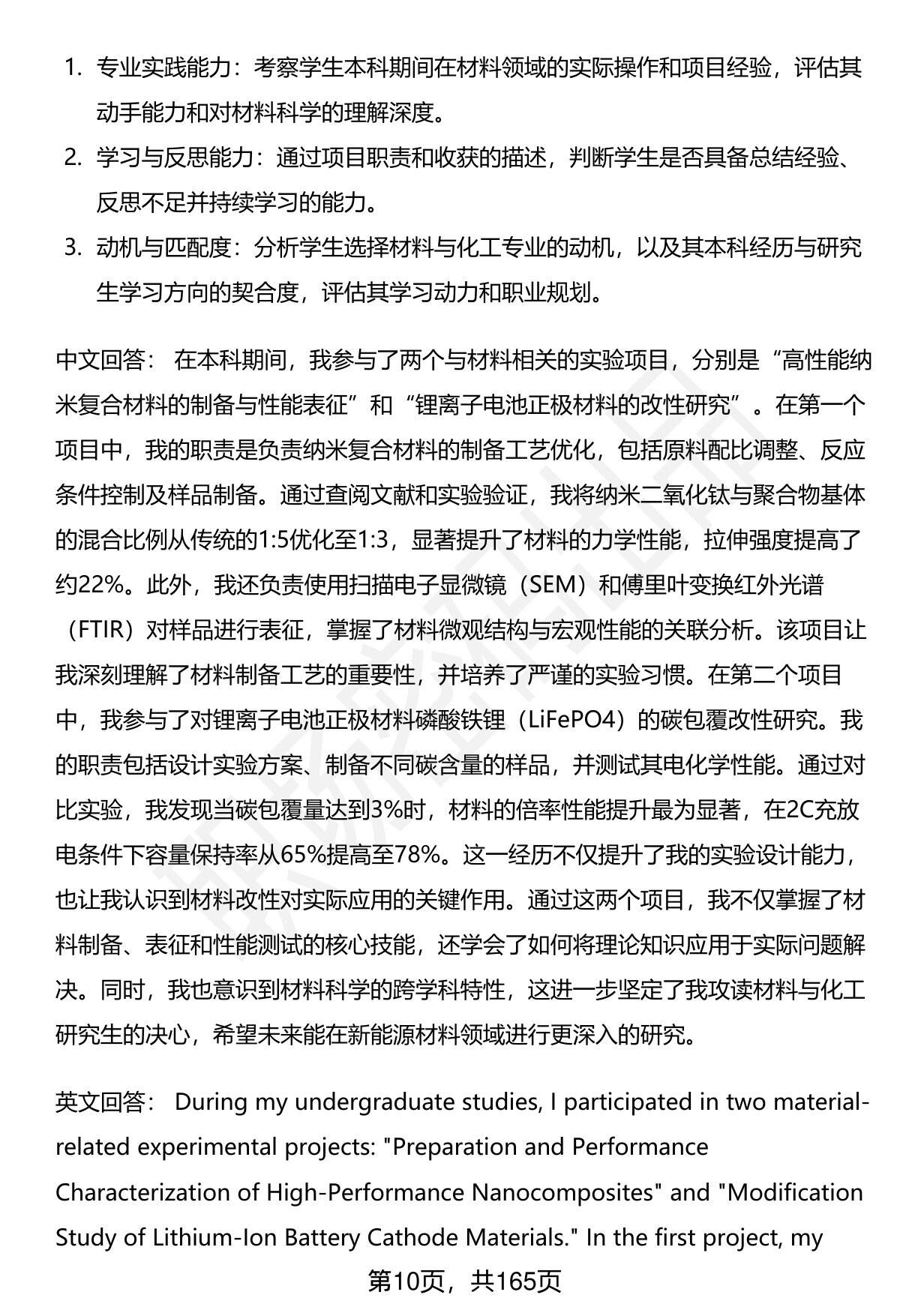 1. 专业实践能力：考察学生本科期间在材料领域的实际操作和项目经验，评估其动手能力和对材料科学的理解深度。

2. 学习与反思能力：通过项目职责和收获的描述，判断学生是否具备总结经验、反思不足并持续学习的能力。

3. 动机与匹配度：分析学生选择材料与化工专业的动机，以及其本科经历与研究生学习方向的契合度，评估其学习动力和职业规划。

中文回答： 在本科期间，我参与了两个与材料相关的实验项目，分别是“高性能纳米复合材料的制备与性能表征”和“锂离子电池正极材料的改性研究”。在第一个项目中，我的职责是负责纳米复合材料的制备工艺优化，包括原料配比调整、反应条件控制及样品制备。通过查阅文献和实验验证，我将纳米二氧化钛与聚合物基体的混合比例从传统的1:5优化至1:3，显著提升了材料的力学性能，拉伸强度提高了约22%。此外，我还负责使用扫描电子显微镜（SEM）和傅里叶变换红外光谱（FTIR）对样品进行表征，掌握了材料微观结构与宏观性能的关联分析。该项目让我深刻理解了材料制备工艺的重要性，并培养了严谨的实验习惯。在第二个项目中，我参与了对锂离子电池正极材料磷酸铁锂（LiFePO4）的碳包覆改性研究。我的职责包括设计实验方案、制备不同碳含量的样品，并测试其电化学性能。通过对比实验，我发现当碳包覆量达到3%时，材料的倍率性能提升最为显著，在2C充放电条件下容量保持率从65%提高至78%。这一经历不仅提升了我的实验设计能力，也让我认识到材料改性对实际应用的关键作用。通过这两个项目，我不仅掌握了材料制备、表征和性能测试的核心技能，还学会了如何将理论知识应用于实际问题解决。同时，我也意识到材料科学的跨学科特性，这进一步坚定了我攻读材料与化工研究生的决心，希望未来能在新能源材料领域进行更深入的研究。

英文回答： During my undergraduate studies, I participated in two material-related experimental projects: "Preparation and Performance Characterization of High-Performance Nanocomposites" and "Modification Study of Lithium-Ion Battery Cathode Materials." In the first project, my

第10页，共165页